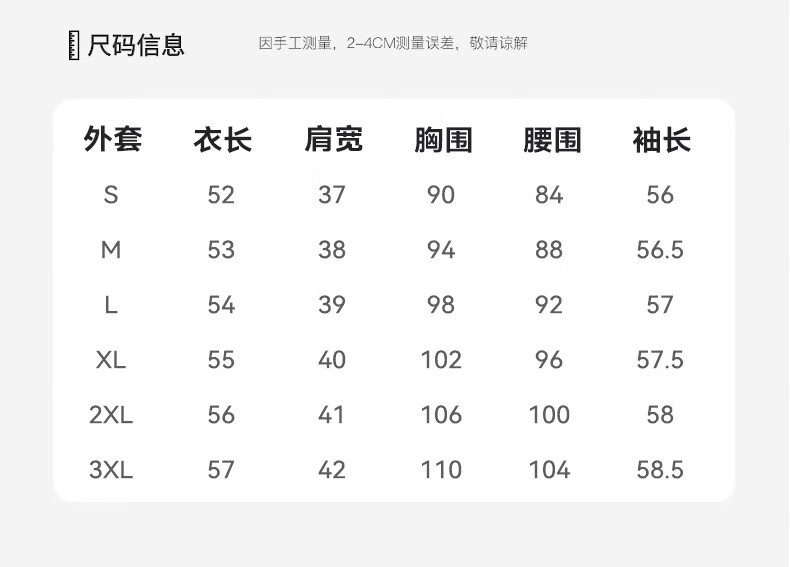 尺码信息

因手工测量，2-4CM测量误差，敬请谅解

| 外套 | 衣长 | 肩宽 | 胸围 | 腰围 | 袖长 |
|---|---|---|---|---|---|
| S | 52 | 37 | 90 | 84 | 56 |
| M | 53 | 38 | 94 | 88 | 56.5 |
| L | 54 | 39 | 98 | 92 | 57 |
| XL | 55 | 40 | 102 | 96 | 57.5 |
| 2XL | 56 | 41 | 106 | 100 | 58 |
| 3XL | 57 | 42 | 110 | 104 | 58.5 |